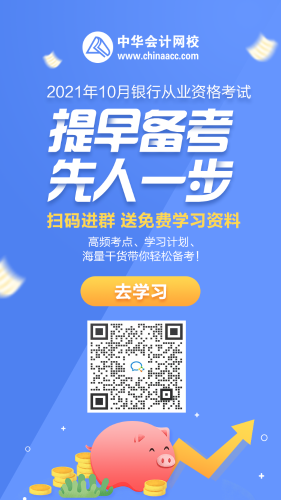 中华会计网校
www.chinaacc.com

2021年10月银行从业资格考试

提早备考
先人一步

扫码进群 送免费学习资料

高频考点、学习计划、
海量干货带你轻松备考！

去学习